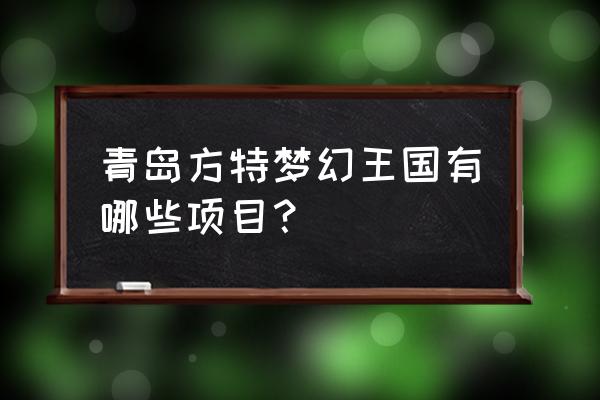 青岛方特梦幻王国有哪些项目？